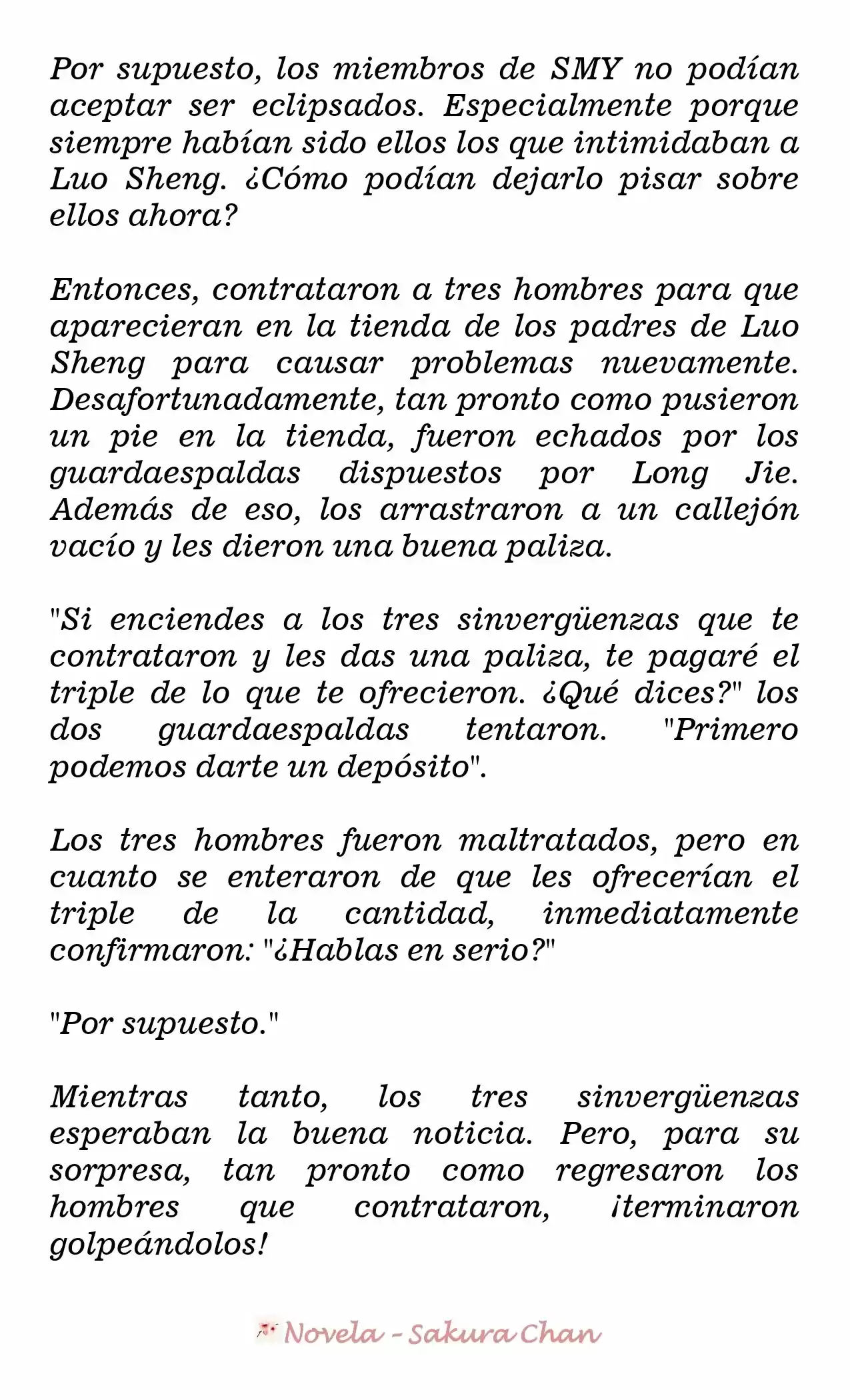 Por supuesto, los miembros de SMY no podían aceptar ser eclipsados. Especialmente porque siempre habían sido ellos los que intimidaban a Luo Sheng. ¿Cómo podían dejarlo pisar sobre ellos ahora?

Entonces, contrataron a tres hombres para que aparecieran en la tienda de los padres de Luo Sheng para causar problemas nuevamente. Desafortunadamente, tan pronto como pusieron un pie en la tienda, fueron echados por los guardaespaldas dispuestos por Long Jie. Además de eso, los arrastraron a un callejón vacío y les dieron una buena paliza.

"Si enciendes a los tres sinvergüenzas que te contrataron y les das una paliza, te pagaré el triple de lo que te ofrecieron. ¿Qué dices?" los dos guardaespaldas tentaron. "Primero podemos darte un depósito".

Los tres hombres fueron maltratados, pero en cuanto se enteraron de que les ofrecerían el triple de la cantidad, inmediatamente confirmaron: "¿Hablas en serio?"

"Por supuesto."

Mientras tanto, los tres sinvergüenzas esperaban la buena noticia. Pero, para su sorpresa, tan pronto como regresaron los hombres que contrataron, ¡terminaron golpeándolos!

Novela - Sakura Chan